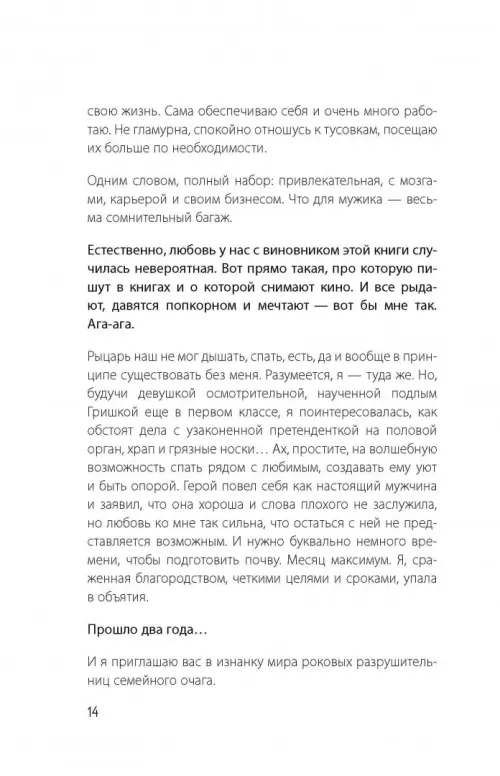 свою жизнь. Сама обеспечиваю себя и очень много работаю. Не гламурна, спокойно отношусь к тусовкам, посещаю их больше по необходимости.

Одним словом, полный набор: привлекательная, с мозгами, карьерой и своим бизнесом. Что для мужика — весьма сомнительный багаж.

Естественно, любовь у нас с виновником этой книги случилась невероятная. Вот прямо такая, про которую пишут в книгах и о которой снимают кино. И все рыдают, давятся попкорном и мечтают — вот бы мне так. Ага-ага.

Рыцарь наш не мог дышать, спать, есть, да и вообще в принципе существовать без меня. Разумеется, я — туда же. Но, будучи девушкой осмотрительной, наученной подлым Гришкой еще в первом классе, я поинтересовалась, как обстоят дела с узаконенной претенденткой на половой орган, храп и грязные носки… Ах, простите, на волшебную возможность спать рядом с любимым, создавать ему уют и быть опорой. Герой повел себя как настоящий мужчина и заявил, что она хороша и слова плохого не заслужила, но любовь ко мне так сильна, что остаться с ней не представляется возможным. И нужно буквально немного времени, чтобы подготовить почву. Месяц максимум. Я, сраженная благородством, четкими целями и сроками, упала в объятия.

Прошло два года…

И я приглашаю вас в изнанку мира роковых разрушительниц семейного очага.

14